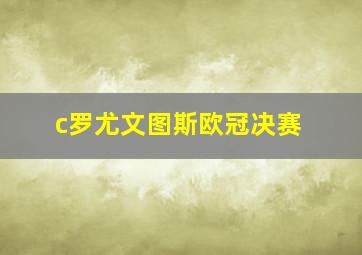 c罗尤文图斯欧冠决赛